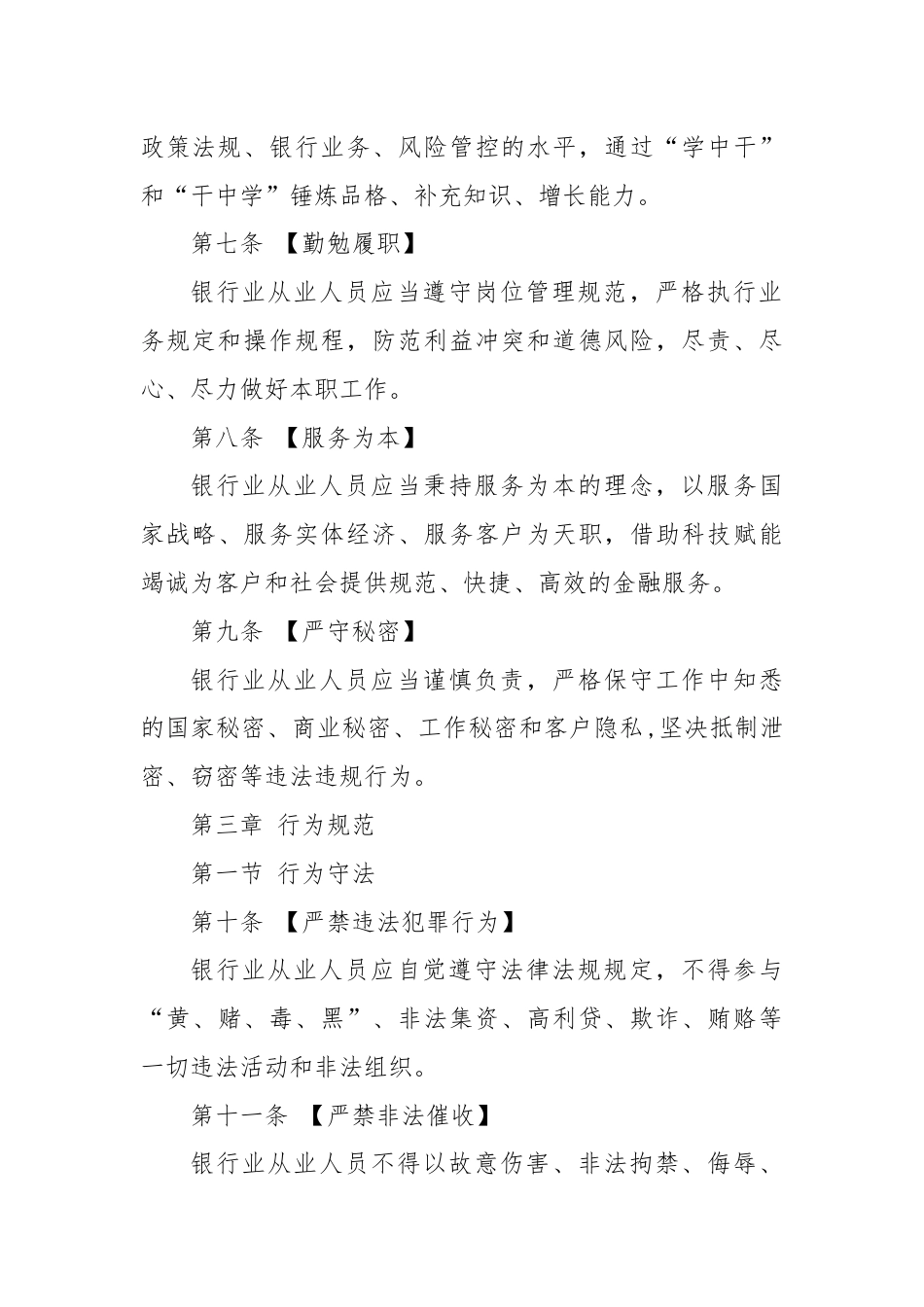 政策法规、银行业务、风险管控的水平，通过“学中干”和“干中学”锤炼品格、补充知识、增长能力。

第七条 【勤勉履职】

银行业从业人员应当遵守岗位管理规范，严格执行业务规定和操作规程，防范利益冲突和道德风险，尽责、尽心、尽力做好本职工作。

第八条 【服务为本】

银行业从业人员应当秉持服务为本的理念，以服务国家战略、服务实体经济、服务客户为天职，借助科技赋能竭诚为客户和社会提供规范、快捷、高效的金融服务。

第九条 【严守秘密】

银行业从业人员应当谨慎负责，严格保守工作中知悉的国家秘密、商业秘密、工作秘密和客户隐私,坚决抵制泄密、窃密等违法违规行为。

第三章 行为规范

第一节 行为守法

第十条 【严禁违法犯罪行为】

银行业从业人员应自觉遵守法律法规规定，不得参与“黄、赌、毒、黑”、非法集资、高利贷、欺诈、贿赂等一切违法活动和非法组织。

第十一条 【严禁非法催收】

银行业从业人员不得以故意伤害、非法拘禁、侮辱、